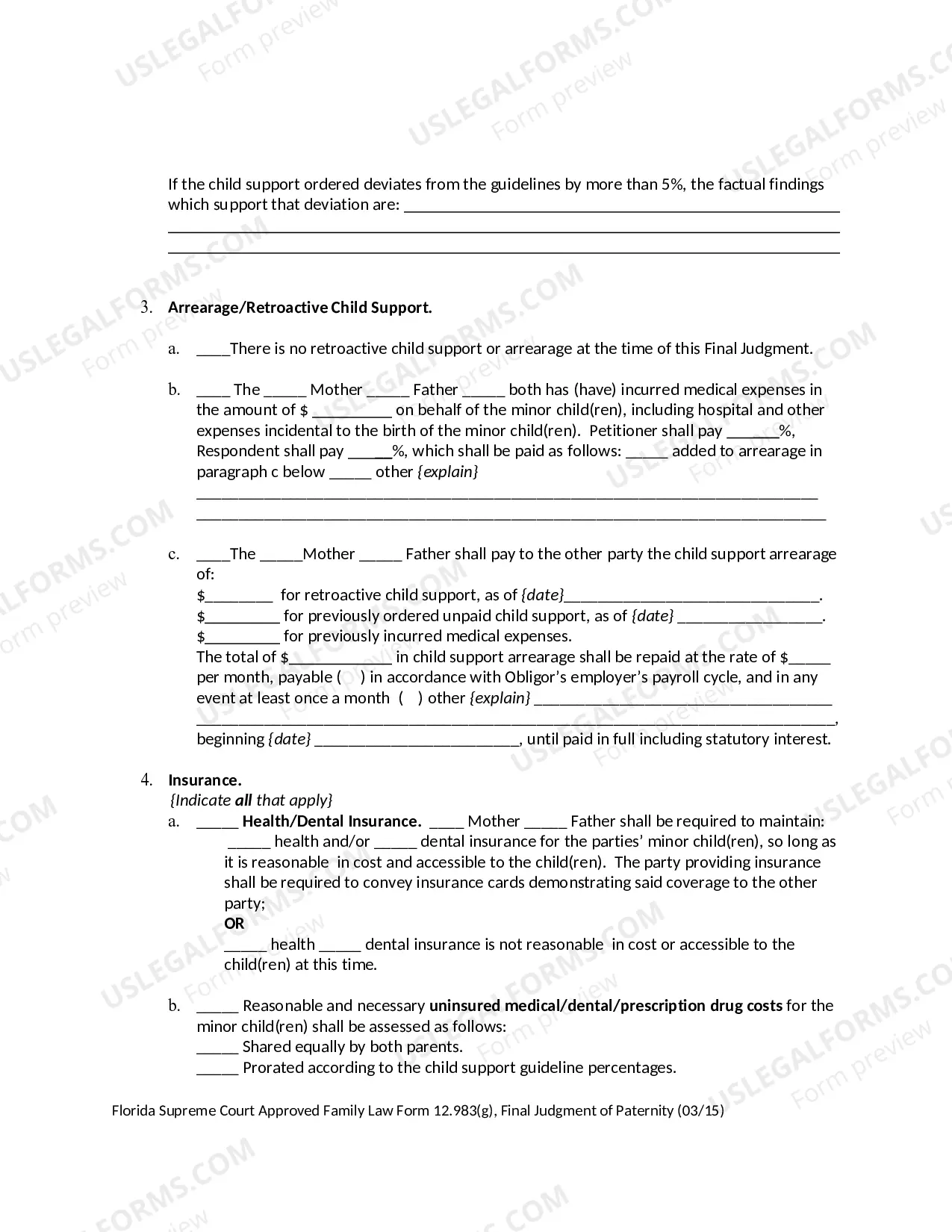 If the child support ordered deviates from the guidelines by more than 5%, the factual findings which support that deviation are: ____

____

____

3. Arrearage/Retroactive Child Support.

a. ____There is no retroactive child support or arrearage at the time of this Final Judgment.

b. ____ The ____ Mother ____ Father ____ both has (have) incurred medical expenses in the amount of $ ____ on behalf of the minor child(ren), including hospital and other expenses incidental to the birth of the minor child(ren). Petitioner shall pay ____%, Respondent shall pay ____%, which shall be paid as follows: ____ added to arrearage in paragraph c below ____ other {explain}

____

____

c. ____The ____Mother ____ Father shall pay to the other party the child support arrearage of:
$____ for retroactive child support, as of {date}____.
$____ for previously ordered unpaid child support, as of {date} ____.
$____ for previously incurred medical expenses.
The total of $____ in child support arrearage shall be repaid at the rate of $____ per month, payable ( ) in accordance with Obligor's employer's payroll cycle, and in any event at least once a month ( ) other {explain} ____
____,
beginning {date} ____, until paid in full including statutory interest.

4. Insurance.
{Indicate all that apply}
a. ____ Health/Dental Insurance. ____ Mother ____ Father shall be required to maintain:
____ health and/or ____ dental insurance for the parties' minor child(ren), so long as it is reasonable in cost and accessible to the child(ren). The party providing insurance shall be required to convey insurance cards demonstrating said coverage to the other party;
OR
____ health ____ dental insurance is not reasonable in cost or accessible to the child(ren) at this time.

b. ____ Reasonable and necessary uninsured medical/dental/prescription drug costs for the minor child(ren) shall be assessed as follows:
____ Shared equally by both parents.
____ Prorated according to the child support guideline percentages.

Florida Supreme Court Approved Family Law Form 12.983(g), Final Judgment of Paternity (03/15)

USLEGALFORMS.COM Form preview